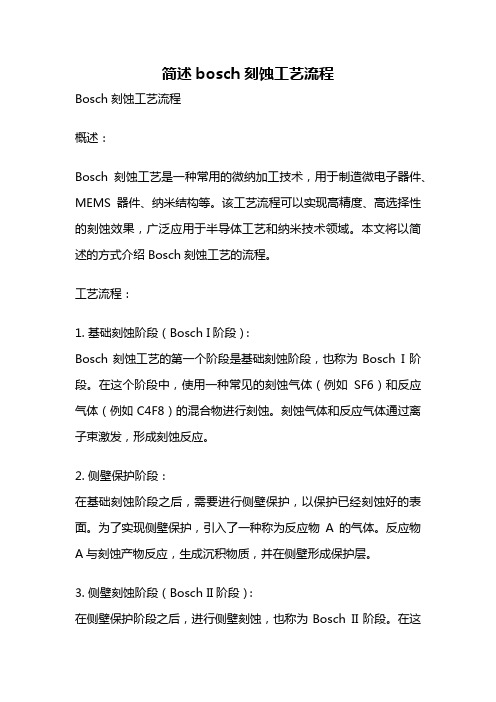 简述 bosch 刻蚀工艺流程

Bosch 刻蚀工艺流程

概述：

Bosch 刻蚀工艺是一种常用的微纳加工技术，用于制造微电子器件、MEMS 器件、纳米结构等。该工艺流程可以实现高精度、高选择性的刻蚀效果，广泛应用于半导体工艺和纳米技术领域。本文将以简述的方式介绍 Bosch 刻蚀工艺的流程。

工艺流程：

1. 基础刻蚀阶段（Bosch I 阶段）：
Bosch 刻蚀工艺的第一个阶段是基础刻蚀阶段，也称为 Bosch I 阶段。在这个阶段中，使用一种常见的刻蚀气体（例如 SF6）和反应气体（例如 C4F8）的混合物进行刻蚀。刻蚀气体和反应气体通过离子束激发，形成刻蚀反应。

2. 侧壁保护阶段：
在基础刻蚀阶段之后，需要进行侧壁保护，以保护已经刻蚀好的表面。为了实现侧壁保护，引入了一种称为反应物 A 的气体。反应物 A 与刻蚀产物反应，生成沉积物质，并在侧壁形成保护层。

3. 侧壁刻蚀阶段（Bosch II 阶段）：
在侧壁保护阶段之后，进行侧壁刻蚀，也称为 Bosch II 阶段。在这